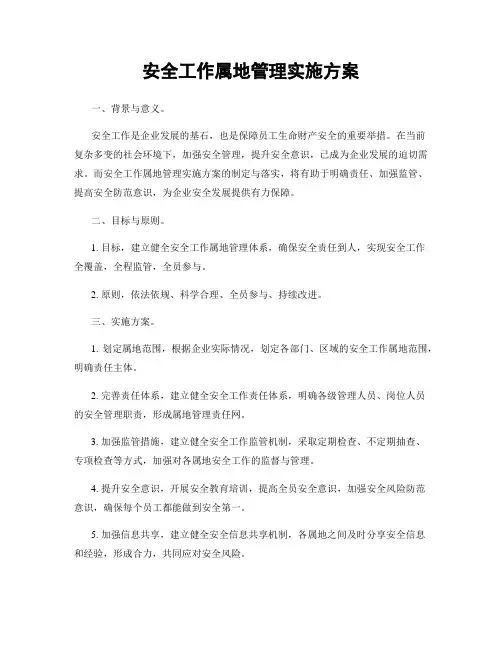 安全工作属地管理实施方案

一、背景与意义。

安全工作是企业发展的基石，也是保障员工生命财产安全的重要举措。在当前复杂多变的社会环境下，加强安全管理，提升安全意识，已成为企业发展的迫切需求。而安全工作属地管理实施方案的制定与落实，将有助于明确责任、加强监管、提高安全防范意识，为企业安全发展提供有力保障。

二、目标与原则。

1. 目标，建立健全安全工作属地管理体系，确保安全责任到人，实现安全工作全覆盖，全程监管，全员参与。

2. 原则，依法依规、科学合理、全员参与、持续改进。

三、实施方案。

1. 划定属地范围，根据企业实际情况，划定各部门、区域的安全工作属地范围，明确责任主体。

2. 完善责任体系，建立健全安全工作责任体系，明确各级管理人员、岗位人员的安全管理职责，形成属地管理责任网。

3. 加强监管措施，建立健全安全工作监管机制，采取定期检查、不定期抽查、专项检查等方式，加强对各属地安全工作的监督与管理。

4. 提升安全意识，开展安全教育培训，提高全员安全意识，加强安全风险防范意识，确保每个员工都能做到安全第一。

5. 加强信息共享，建立健全安全信息共享机制，各属地之间及时分享安全信息和经验，形成合力，共同应对安全风险。